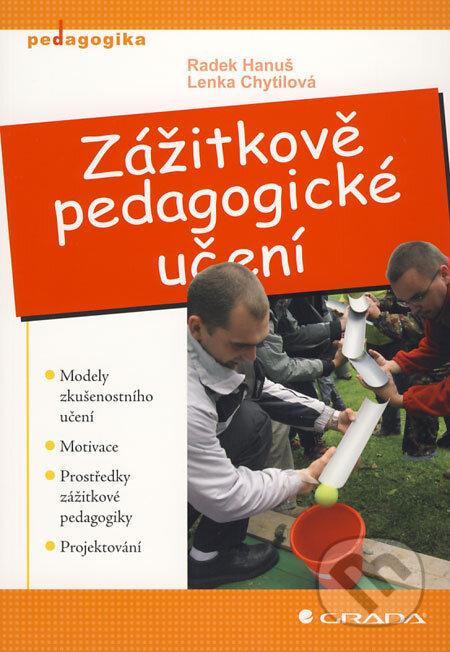 pedagogika

Radek Hanuš
Lenka Chytilová

Zážitkově pedagogické učení

Modely zkušenostního učení

Motivace

Prostředky zážitkové pedagogiky

Projektování

GRADA